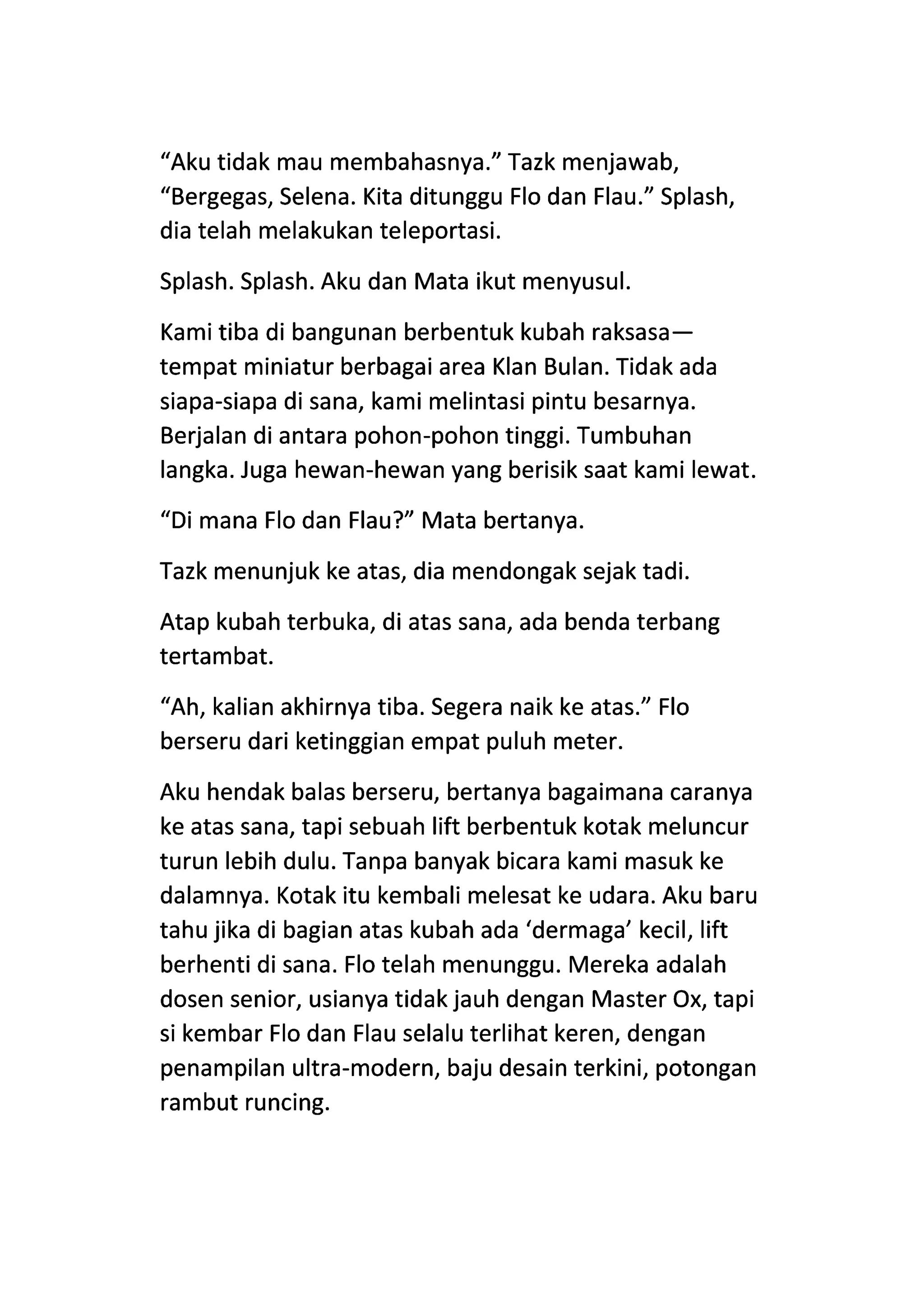 “Aku tidak mau membahasnya.” Tazk menjawab, “Bergegas, Selena. Kita ditunggu Flo dan Flau.” Splash, dia telah melakukan teleportasi.

Splash. Splash. Aku dan Mata ikut menyusul.

Kami tiba di bangunan berbentuk kubah raksasa—tempat miniatur berbagai area Klan Bulan. Tidak ada siapa-siapa di sana, kami melintasi pintu besarnya. Berjalan di antara pohon-pohon tinggi. Tumbuhan langka. Juga hewan-hewan yang berisik saat kami lewat.

“Di mana Flo dan Flau?” Mata bertanya.

Tazk menunjuk ke atas, dia mendongak sejak tadi.

Atap kubah terbuka, di atas sana, ada benda terbang tertambat.

“Ah, kalian akhirnya tiba. Segera naik ke atas.” Flo berseru dari ketinggian empat puluh meter.

Aku hendak balas berseru, bertanya bagaimana caranya ke atas sana, tapi sebuah lift berbentuk kotak meluncur turun lebih dulu. Tanpa banyak bicara kami masuk ke dalamnya. Kotak itu kembali melesat ke udara. Aku baru tahu jika di bagian atas kubah ada ‘dermaga’ kecil, lift berhenti di sana. Flo telah menunggu. Mereka adalah dosen senior, usianya tidak jauh dengan Master Ox, tapi si kembar Flo dan Flau selalu terlihat keren, dengan penampilan ultra-modern, baju desain terkini, potongan rambut runcing.